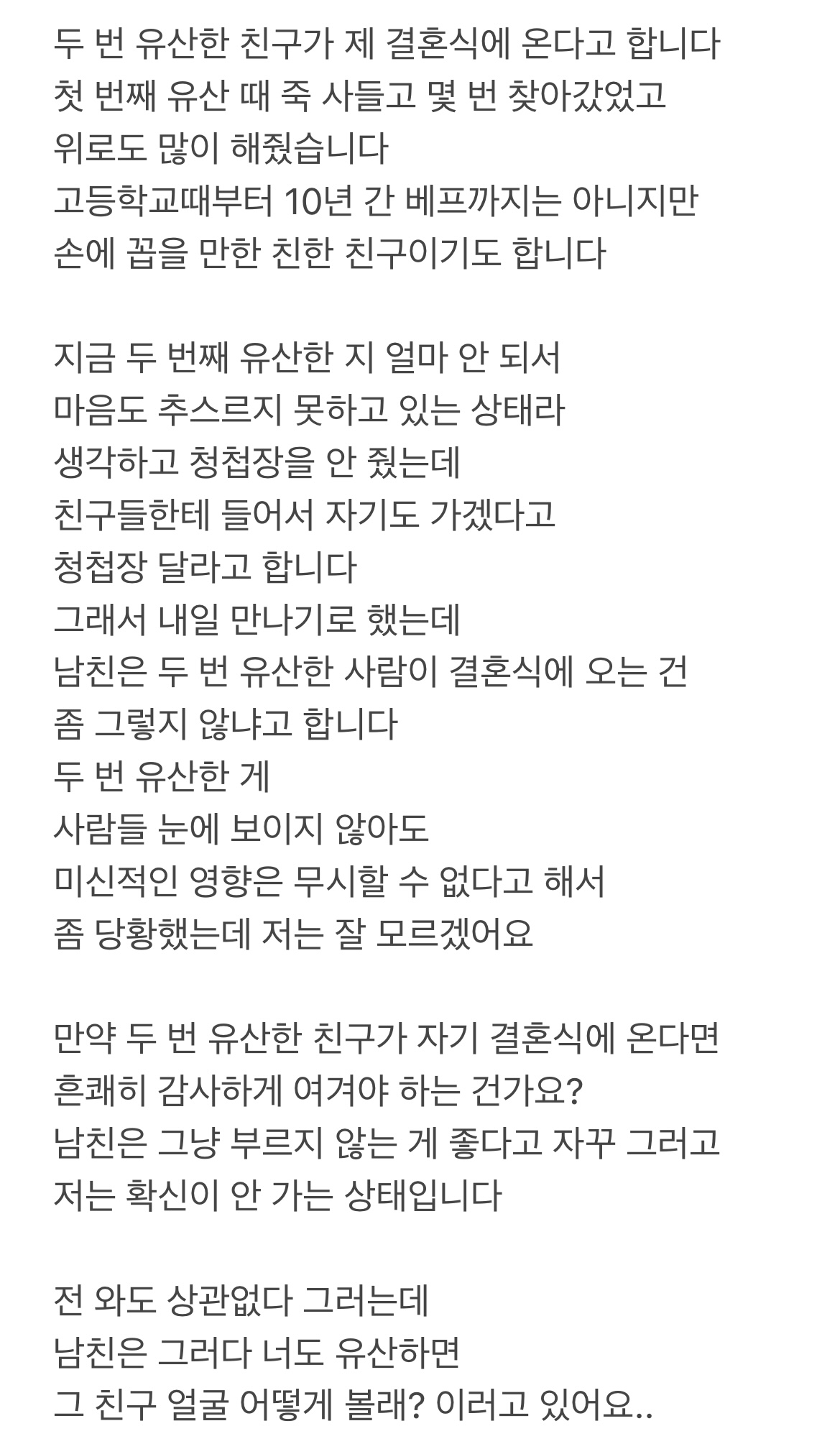 두 번 유산한 친구가 제 결혼식에 온다고 합니다
첫 번째 유산 때 죽 사들고 몇 번 찾아갔었고
위로도 많이 해줬습니다
고등학교때부터 10년 간 베프까지는 아니지만
손에 꼽을 만한 친한 친구이기도 합니다

지금 두 번째 유산한 지 얼마 안 되서
마음도 추스르지 못하고 있는 상태라
생각하고 청첩장을 안 줬는데
친구들한테 들어서 자기도 가겠다고
청첩장 달라고 합니다
그래서 내일 만나기로 했는데
남친은 두 번 유산한 사람이 결혼식에 오는 건
좀 그렇지 않냐고 합니다
두 번 유산한 게
사람들 눈에 보이지 않아도
미신적인 영향은 무시할 수 없다고 해서
좀 당황했는데 저는 잘 모르겠어요

만약 두 번 유산한 친구가 자기 결혼식에 온다면
흔쾌히 감사하게 여겨야 하는 건가요?
남친은 그냥 부르지 않는 게 좋다고 자꾸 그러고
저는 확신이 안 가는 상태입니다

전 와도 상관없다 그러는데
남친은 그러다 너도 유산하면
그 친구 얼굴 어떻게 볼래? 이러고 있어요..